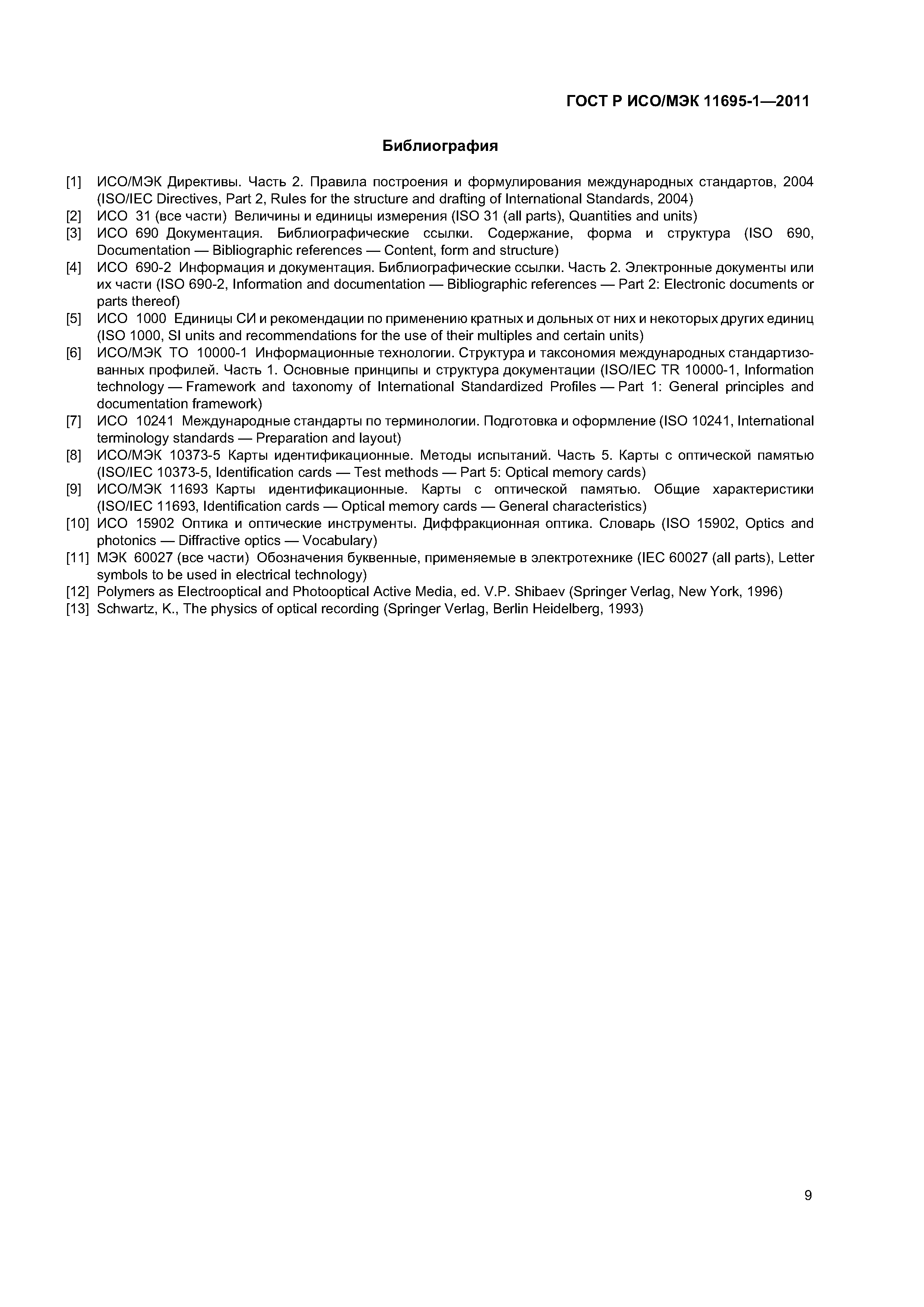 ГОСТ Р ИСО/МЭК 11695-1—2011

Библиография

[1] ИСО/МЭК Директивы. Часть 2. Правила построения и формулирования международных стандартов, 2004 (ISO/IEC Directives, Part 2, Rules for the structure and drafting of International Standards, 2004)
[2] ИСО 31 (все части) Величины и единицы измерения (ISO 31 (all parts), Quantities and units)
[3] ИСО 690 Документация. Библиографические ссылки. Содержание, форма и структура (ISO 690, Documentation — Bibliographic references — Content, form and structure)
[4] ИСО 690-2 Информация и документация. Библиографические ссылки. Часть 2. Электронные документы или их части (ISO 690-2, Information and documentation — Bibliographic references — Part 2: Electronic documents or parts thereof)
[5] ИСО 1000 Единицы СИ и рекомендации по применению кратных и дольных от них и некоторых других единиц (ISO 1000, SI units and recommendations for the use of their multiples and certain units)
[6] ИСО/МЭК ТО 10000-1 Информационные технологии. Структура и таксономия международных стандартизованных профилей. Часть 1. Основные принципы и структура документации (ISO/IEC TR 10000-1, Information technology — Framework and taxonomy of International Standardized Profiles — Part 1: General principles and documentation framework)
[7] ИСО 10241 Международные стандарты по терминологии. Подготовка и оформление (ISO 10241, International terminology standards — Preparation and layout)
[8] ИСО/МЭК 10373-5 Карты идентификационные. Методы испытаний. Часть 5. Карты с оптической памятью (ISO/IEC 10373-5, Identification cards — Test methods — Part 5: Optical memory cards)
[9] ИСО/МЭК 11693 Карты идентификационные. Карты с оптической памятью. Общие характеристики (ISO/IEC 11693, Identification cards — Optical memory cards — General characteristics)
[10] ИСО 15902 Оптика и оптические инструменты. Диффракционная оптика. Словарь (ISO 15902, Optics and photonics — Diffractive optics — Vocabulary)
[11] МЭК 60027 (все части) Обозначения буквенные, применяемые в электротехнике (IEC 60027 (all parts), Letter symbols to be used in electrical technology)
[12] Polymers as Electrooptical and Photooptical Active Media, ed. V.P. Shibaev (Springer Verlag, New York, 1996)
[13] Schwartz, K., The physics of optical recording (Springer Verlag, Berlin Heidelberg, 1993)

9